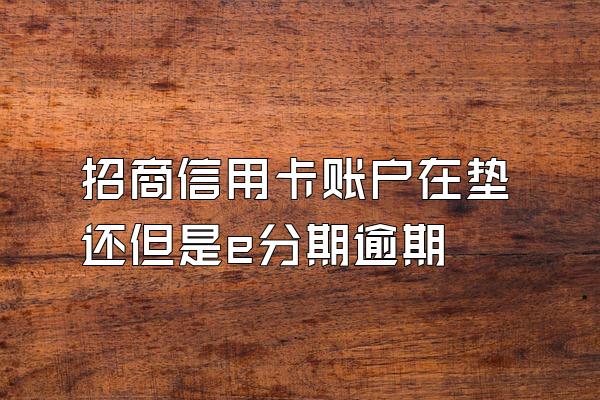 招商信用卡账户在垫还但是e分期逾期